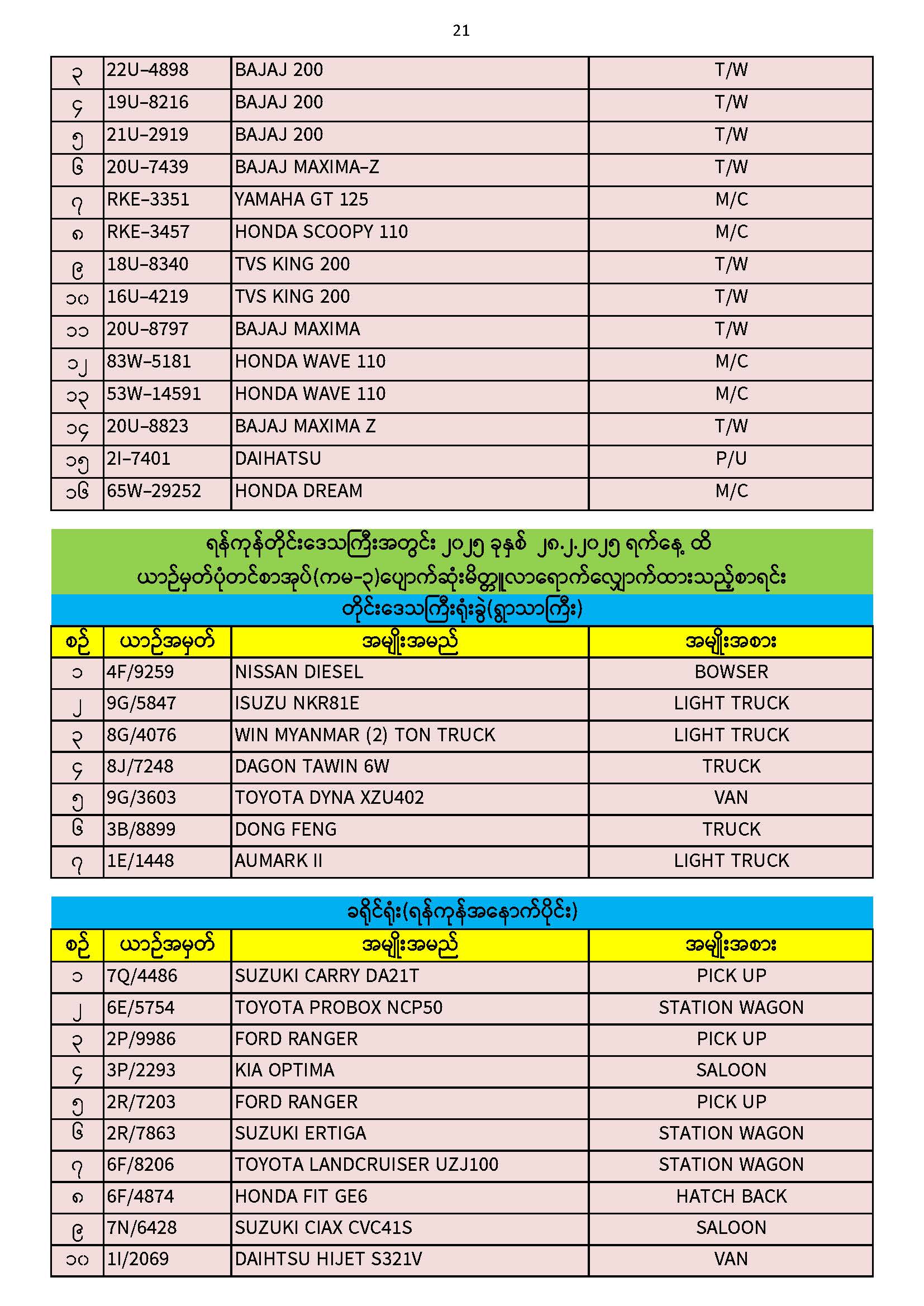 21

| ၃ | 22U-4898 | BAJAJ 200 | T/W |
|---|---|---|---|
| ၄ | 19U-8216 | BAJAJ 200 | T/W |
| ၅ | 21U-2919 | BAJAJ 200 | T/W |
| ၆ | 20U-7439 | BAJAJ MAXIMA-Z | T/W |
| ၇ | RKE-3351 | YAMAHA GT 125 | M/C |
| ၈ | RKE-3457 | HONDA SCOOPY 110 | M/C |
| ၉ | 18U-8340 | TVS KING 200 | T/W |
| ၁၀ | 16U-4219 | TVS KING 200 | T/W |
| ၁၁ | 20U-8797 | BAJAJ MAXIMA | T/W |
| ၁၂ | 83W-5181 | HONDA WAVE 110 | M/C |
| ၁၃ | 53W-14591 | HONDA WAVE 110 | M/C |
| ၁၄ | 20U-8823 | BAJAJ MAXIMA Z | T/W |
| ၁၅ | 2I-7401 | DAIHATSU | P/U |
| ၁၆ | 65W-29252 | HONDA DREAM | M/C |

ရန်ကုန်တိုင်းဒေသကြီးအတွင်း ၂၀၂၅ ခုနှစ် ၂၈.၂.၂၀၂၅ ရက်နေ့ ထိ
ယာဉ်မှတ်ပုံတင်စာအုပ်(ကမ-၃)ပျောက်ဆုံးမိတ္တူလာရောက်လျှောက်ထားသည့်စာရင်း
တိုင်းဒေသကြီးရုံးခွဲ(ရွာသာကြီး)

| စဉ် | ယာဉ်အမှတ် | အမျိုးအမည် | အမျိုးအစား |
|---|---|---|---|
| ၁ | 4F/9259 | NISSAN DIESEL | BOWSER |
| ၂ | 9G/5847 | ISUZU NKR81E | LIGHT TRUCK |
| ၃ | 8G/4076 | WIN MYANMAR (2) TON TRUCK | LIGHT TRUCK |
| ၄ | 8J/7248 | DAGON TAWIN 6W | TRUCK |
| ၅ | 9G/3603 | TOYOTA DYNA XZU402 | VAN |
| ၆ | 3B/8899 | DONG FENG | TRUCK |
| ၇ | 1E/1448 | AUMARK II | LIGHT TRUCK |

ခရိုင်ရုံး(ရန်ကုန်အနောက်ပိုင်း)

| စဉ် | ယာဉ်အမှတ် | အမျိုးအမည် | အမျိုးအစား |
|---|---|---|---|
| ၁ | 7Q/4486 | SUZUKI CARRY DA21T | PICK UP |
| ၂ | 6E/5754 | TOYOTA PROBOX NCP50 | STATION WAGON |
| ၃ | 2P/9986 | FORD RANGER | PICK UP |
| ၄ | 3P/2293 | KIA OPTIMA | SALOON |
| ၅ | 2R/7203 | FORD RANGER | PICK UP |
| ၆ | 2R/7863 | SUZUKI ERTIGA | STATION WAGON |
| ၇ | 6F/8206 | TOYOTA LANDCRUISER UZJ100 | STATION WAGON |
| ၈ | 6F/4874 | HONDA FIT GE6 | HATCH BACK |
| ၉ | 7N/6428 | SUZUKI CIAX CVC41S | SALOON |
| ၁၀ | 1I/2069 | DAIHTSU HIJET S321V | VAN |